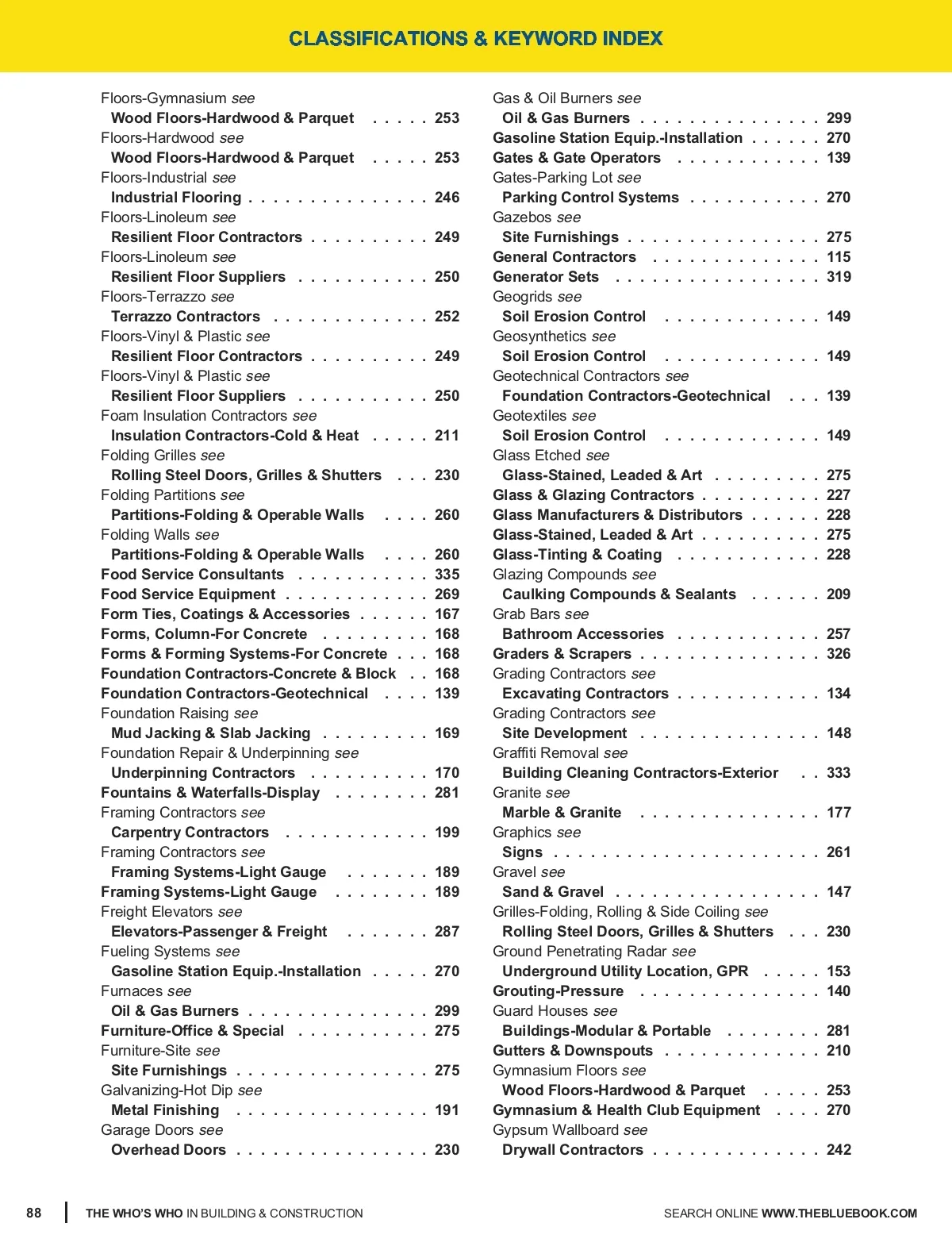 CLASSIFICATIONS & KEYWORD INDEX

Floors-Gymnasium see
Wood Floors-Hardwood & Parquet . . . . . 253
Floors-Hardwood see
Wood Floors-Hardwood & Parquet . . . . . 253
Floors-Industrial see
Industrial Flooring . . . . . . . . . . . . . . . 246
Floors-Linoleum see
Resilient Floor Contractors . . . . . . . . . . 249
Floors-Linoleum see
Resilient Floor Suppliers . . . . . . . . . . . 250
Floors-Terrazzo see
Terrazzo Contractors . . . . . . . . . . . . . 252
Floors-Vinyl & Plastic see
Resilient Floor Contractors . . . . . . . . . . 249
Floors-Vinyl & Plastic see
Resilient Floor Suppliers . . . . . . . . . . . 250
Foam Insulation Contractors see
Insulation Contractors-Cold & Heat . . . . . 211
Folding Grilles see
Rolling Steel Doors, Grilles & Shutters . . . 230
Folding Partitions see
Partitions-Folding & Operable Walls . . . . 260
Folding Walls see
Partitions-Folding & Operable Walls . . . . 260
Food Service Consultants . . . . . . . . . . . 335
Food Service Equipment . . . . . . . . . . . . 269
Form Ties, Coatings & Accessories . . . . . . 167
Forms, Column-For Concrete . . . . . . . . . 168
Forms & Forming Systems-For Concrete . . . 168
Foundation Contractors-Concrete & Block . . 168
Foundation Contractors-Geotechnical . . . . 139
Foundation Raising see
Mud Jacking & Slab Jacking . . . . . . . . . 169
Foundation Repair & Underpinning see
Underpinning Contractors . . . . . . . . . . 170
Fountains & Waterfalls-Display . . . . . . . . 281
Framing Contractors see
Carpentry Contractors . . . . . . . . . . . . 199
Framing Contractors see
Framing Systems-Light Gauge . . . . . . . 189
Framing Systems-Light Gauge . . . . . . . . 189
Freight Elevators see
Elevators-Passenger & Freight . . . . . . . 287
Fueling Systems see
Gasoline Station Equip.-Installation . . . . . 270
Furnaces see
Oil & Gas Burners . . . . . . . . . . . . . . . 299
Furniture-Office & Special . . . . . . . . . . . 275
Furniture-Site see
Site Furnishings . . . . . . . . . . . . . . . . 275
Galvanizing-Hot Dip see
Metal Finishing . . . . . . . . . . . . . . . . 191
Garage Doors see
Overhead Doors . . . . . . . . . . . . . . . . 230

Gas & Oil Burners see
Oil & Gas Burners . . . . . . . . . . . . . . . 299
Gasoline Station Equip.-Installation . . . . . . 270
Gates & Gate Operators . . . . . . . . . . . . 139
Gates-Parking Lot see
Parking Control Systems . . . . . . . . . . . 270
Gazebos see
Site Furnishings . . . . . . . . . . . . . . . . 275
General Contractors . . . . . . . . . . . . . . 115
Generator Sets . . . . . . . . . . . . . . . . . 319
Geogrids see
Soil Erosion Control . . . . . . . . . . . . . 149
Geosynthetics see
Soil Erosion Control . . . . . . . . . . . . . 149
Geotechnical Contractors see
Foundation Contractors-Geotechnical . . . 139
Geotextiles see
Soil Erosion Control . . . . . . . . . . . . . 149
Glass Etched see
Glass-Stained, Leaded & Art . . . . . . . . . 275
Glass & Glazing Contractors . . . . . . . . . . 227
Glass Manufacturers & Distributors . . . . . . 228
Glass-Stained, Leaded & Art . . . . . . . . . . 275
Glass-Tinting & Coating . . . . . . . . . . . . 228
Glazing Compounds see
Caulking Compounds & Sealants . . . . . . 209
Grab Bars see
Bathroom Accessories . . . . . . . . . . . . 257
Graders & Scrapers . . . . . . . . . . . . . . . 326
Grading Contractors see
Excavating Contractors . . . . . . . . . . . . 134
Grading Contractors see
Site Development . . . . . . . . . . . . . . . 148
Graffiti Removal see
Building Cleaning Contractors-Exterior . . 333
Granite see
Marble & Granite . . . . . . . . . . . . . . . 177
Graphics see
Signs . . . . . . . . . . . . . . . . . . . . . . 261
Gravel see
Sand & Gravel . . . . . . . . . . . . . . . . . 147
Grilles-Folding, Rolling & Side Coiling see
Rolling Steel Doors, Grilles & Shutters . . . 230
Ground Penetrating Radar see
Underground Utility Location, GPR . . . . . 153
Grouting-Pressure . . . . . . . . . . . . . . . 140
Guard Houses see
Buildings-Modular & Portable . . . . . . . . 281
Gutters & Downspouts . . . . . . . . . . . . . 210
Gymnasium Floors see
Wood Floors-Hardwood & Parquet . . . . . 253
Gymnasium & Health Club Equipment . . . . 270
Gypsum Wallboard see
Drywall Contractors . . . . . . . . . . . . . . 242

88 THE WHO'S WHO IN BUILDING & CONSTRUCTION SEARCH ONLINE WWW.THEBLUEBOOK.COM